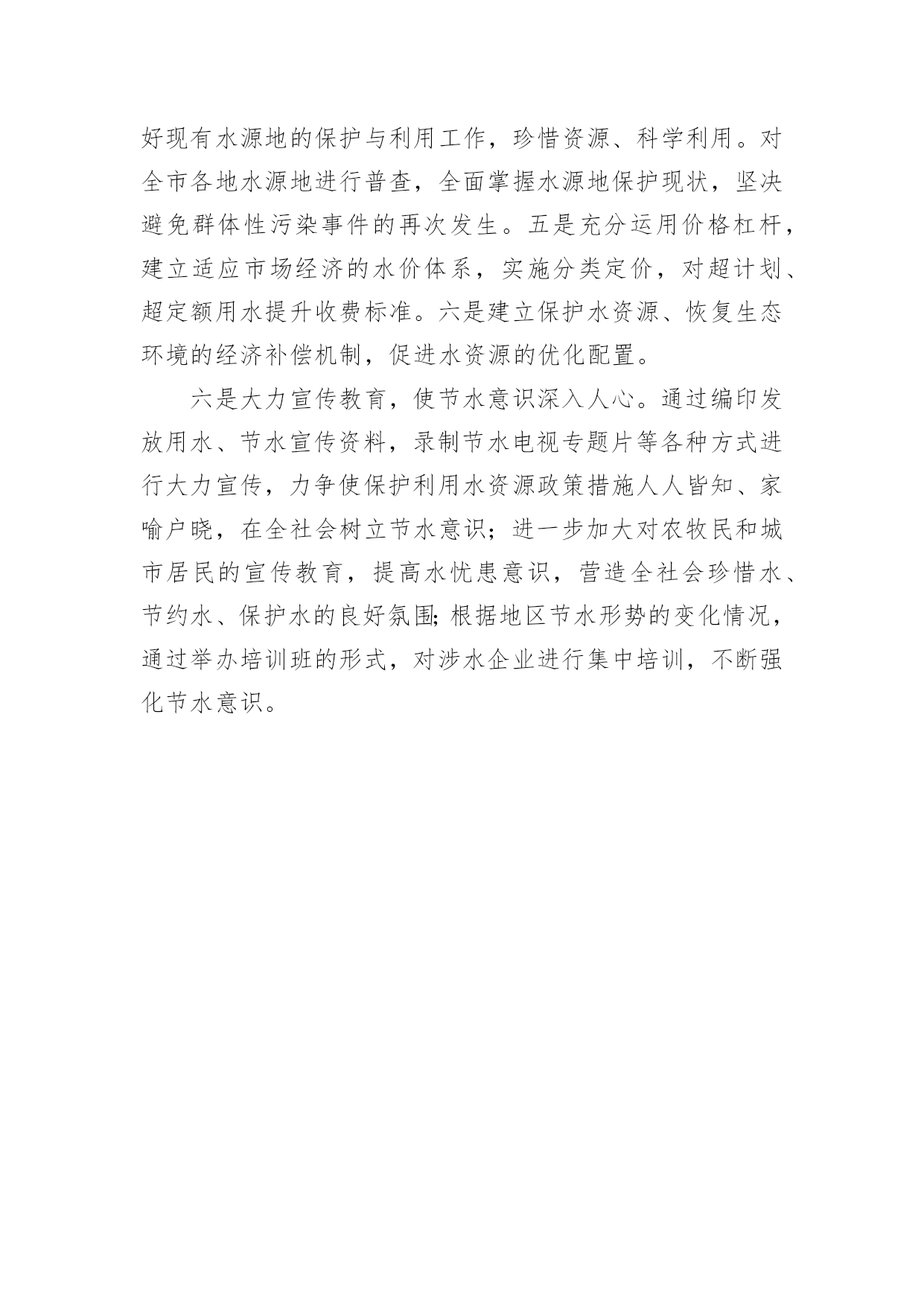 好现有水源地的保护与利用工作，珍惜资源、科学利用。对全市各地水源地进行普查，全面掌握水源地保护现状，坚决避免群体性污染事件的再次发生。五是充分运用价格杠杆，建立适应市场经济的水价体系，实施分类定价，对超计划、超定额用水提升收费标准。六是建立保护水资源、恢复生态环境的经济补偿机制，促进水资源的优化配置。

六是大力宣传教育，使节水意识深入人心。通过编印发放用水、节水宣传资料，录制节水电视专题片等各种方式进行大力宣传，力争使保护利用水资源政策措施人人皆知、家喻户晓，在全社会树立节水意识；进一步加大对农牧民和城市居民的宣传教育，提高水忧患意识，营造全社会珍惜水、节约水、保护水的良好氛围;根据地区节水形势的变化情况，通过举办培训班的形式，对涉水企业进行集中培训，不断强化节水意识。